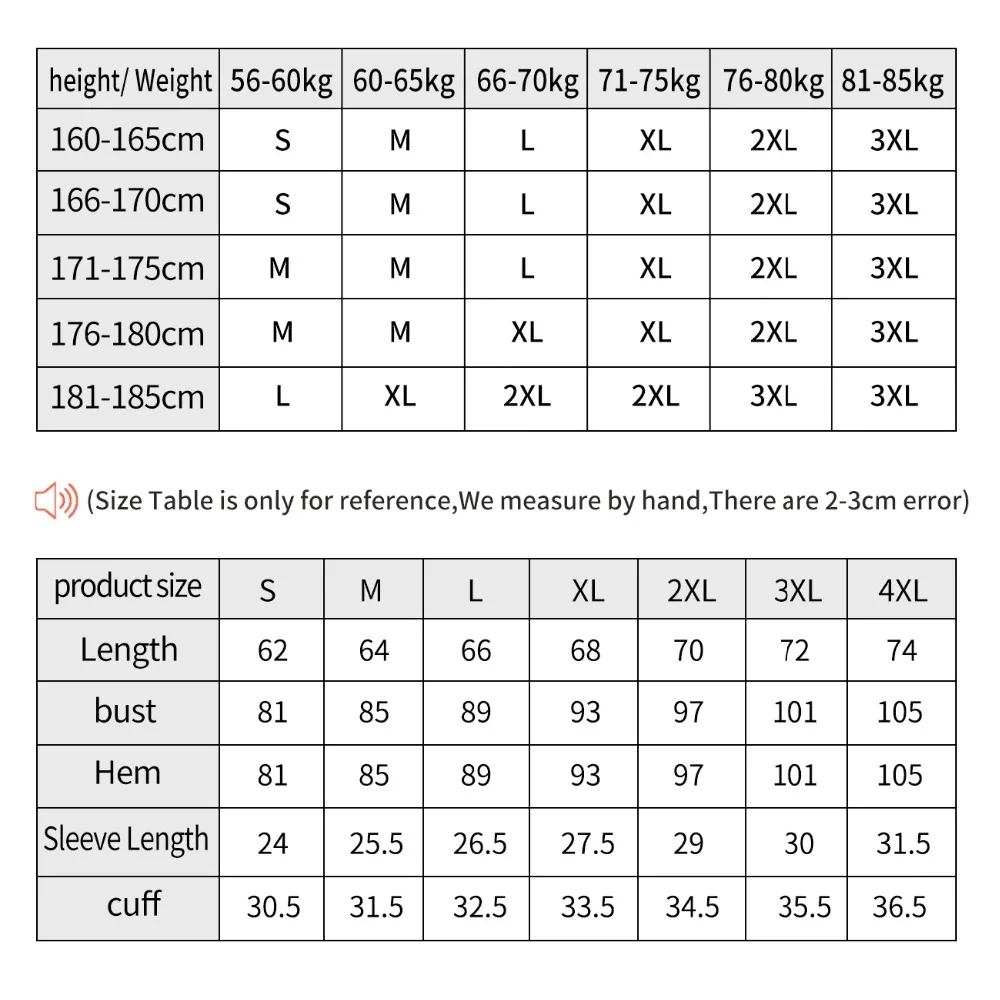 | height/ Weight | 56-60kg | 60-65kg | 66-70kg | 71-75kg | 76-80kg | 81-85kg |
|---|---|---|---|---|---|---|
| 160-165cm | S | M | L | XL | 2XL | 3XL |
| 166-170cm | S | M | L | XL | 2XL | 3XL |
| 171-175cm | M | M | L | XL | 2XL | 3XL |
| 176-180cm | M | M | XL | XL | 2XL | 3XL |
| 181-185cm | L | XL | 2XL | 2XL | 3XL | 3XL |

(Size Table is only for reference,We measure by hand,There are 2-3cm error)

| product size | S | M | L | XL | 2XL | 3XL | 4XL |
|---|---|---|---|---|---|---|---|
| Length | 62 | 64 | 66 | 68 | 70 | 72 | 74 |
| bust | 81 | 85 | 89 | 93 | 97 | 101 | 105 |
| Hem | 81 | 85 | 89 | 93 | 97 | 101 | 105 |
| Sleeve Length | 24 | 25.5 | 26.5 | 27.5 | 29 | 30 | 31.5 |
| cuff | 30.5 | 31.5 | 32.5 | 33.5 | 34.5 | 35.5 | 36.5 |